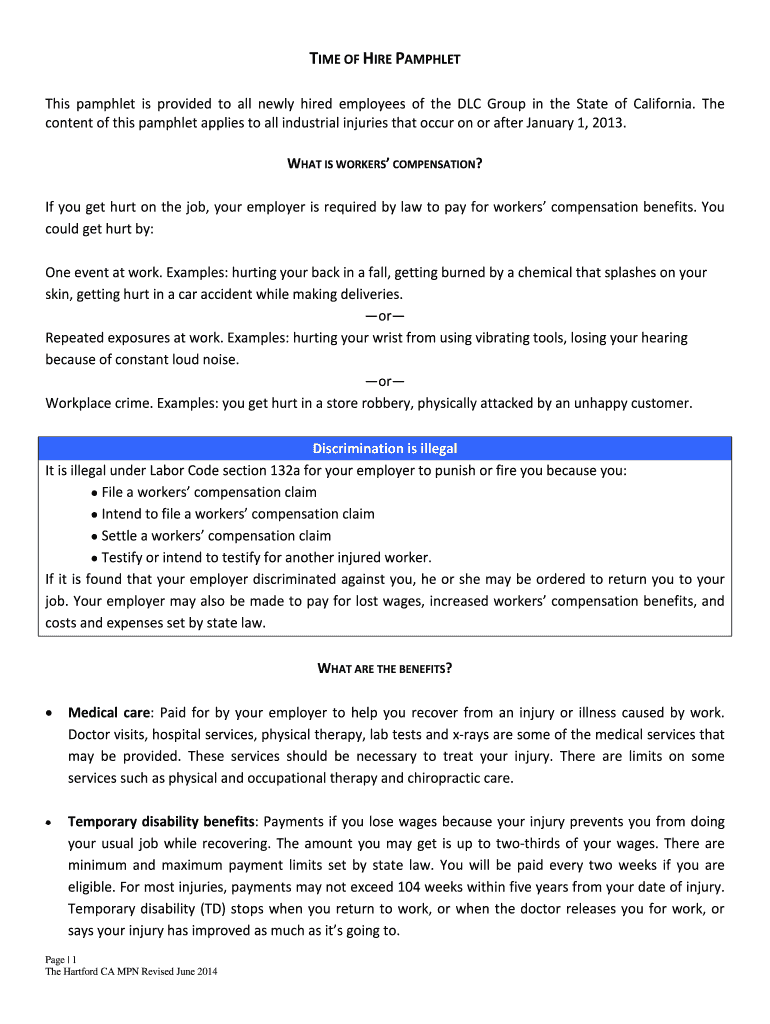 TIME OF HIRE PAMPHLET

This pamphlet is provided to all newly hired employees of the DLC Group in the State of California. The content of this pamphlet applies to all industrial injuries that occur on or after January 1, 2013.

WHAT IS WORKERS' COMPENSATION?

If you get hurt on the job, your employer is required by law to pay for workers' compensation benefits. You could get hurt by:

One event at work. Examples: hurting your back in a fall, getting burned by a chemical that splashes on your skin, getting hurt in a car accident while making deliveries.

—or—

Repeated exposures at work. Examples: hurting your wrist from using vibrating tools, losing your hearing because of constant loud noise.

—or—

Workplace crime. Examples: you get hurt in a store robbery, physically attacked by an unhappy customer.

Discrimination is illegal

It is illegal under Labor Code section 132a for your employer to punish or fire you because you:
• File a workers' compensation claim
• Intend to file a workers' compensation claim
• Settle a workers' compensation claim
• Testify or intend to testify for another injured worker.
If it is found that your employer discriminated against you, he or she may be ordered to return you to your job. Your employer may also be made to pay for lost wages, increased workers' compensation benefits, and costs and expenses set by state law.

WHAT ARE THE BENEFITS?

• Medical care: Paid for by your employer to help you recover from an injury or illness caused by work. Doctor visits, hospital services, physical therapy, lab tests and x-rays are some of the medical services that may be provided. These services should be necessary to treat your injury. There are limits on some services such as physical and occupational therapy and chiropractic care.

• Temporary disability benefits: Payments if you lose wages because your injury prevents you from doing your usual job while recovering. The amount you may get is up to two-thirds of your wages. There are minimum and maximum payment limits set by state law. You will be paid every two weeks if you are eligible. For most injuries, payments may not exceed 104 weeks within five years from your date of injury. Temporary disability (TD) stops when you return to work, or when the doctor releases you for work, or says your injury has improved as much as it's going to.

Page | 1
The Hartford CA MPN Revised June 2014